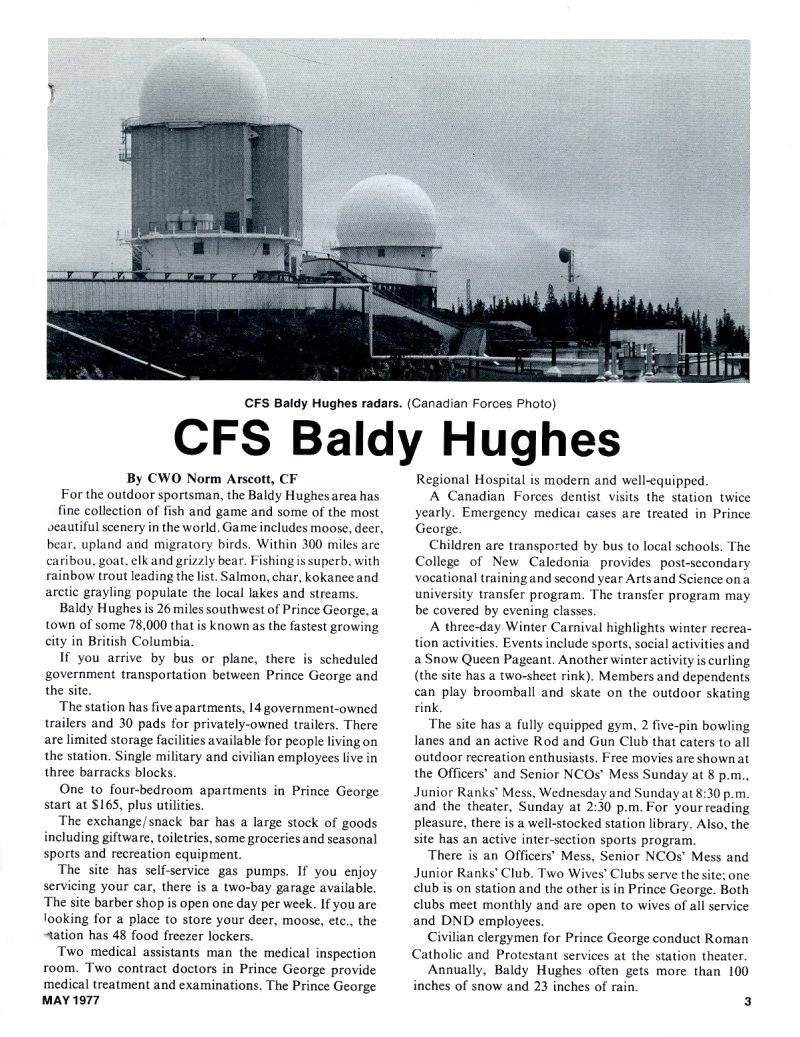 CFS Baldy Hughes radars. (Canadian Forces Photo)

CFS Baldy Hughes

By CWO Norm Arscott, CF

For the outdoor sportsman, the Baldy Hughes area has fine collection of fish and game and some of the most beautiful scenery in the world. Game includes moose, deer, bear, upland and migratory birds. Within 300 miles are caribou, goat, elk and grizzly bear. Fishing is superb, with rainbow trout leading the list. Salmon, char, kokanee and arctic grayling populate the local lakes and streams.

Baldy Hughes is 26 miles southwest of Prince George, a town of some 78,000 that is known as the fastest growing city in British Columbia.

If you arrive by bus or plane, there is scheduled government transportation between Prince George and the site.

The station has five apartments, 14 government-owned trailers and 30 pads for privately-owned trailers. There are limited storage facilities available for people living on the station. Single military and civilian employees live in three barracks blocks.

One to four-bedroom apartments in Prince George start at $165, plus utilities.

The exchange/snack bar has a large stock of goods including giftware, toiletries, some groceries and seasonal sports and recreation equipment.

The site has self-service gas pumps. If you enjoy servicing your car, there is a two-bay garage available. The site barber shop is open one day per week. If you are looking for a place to store your deer, moose, etc., the station has 48 food freezer lockers.

Two medical assistants man the medical inspection room. Two contract doctors in Prince George provide medical treatment and examinations. The Prince George Regional Hospital is modern and well-equipped.

A Canadian Forces dentist visits the station twice yearly. Emergency medical cases are treated in Prince George.

Children are transported by bus to local schools. The College of New Caledonia provides post-secondary vocational training and second year Arts and Science on a university transfer program. The transfer program may be covered by evening classes.

A three-day Winter Carnival highlights winter recreation activities. Events include sports, social activities and a Snow Queen Pageant. Another winter activity is curling (the site has a two-sheet rink). Members and dependents can play broomball and skate on the outdoor skating rink.

The site has a fully equipped gym, 2 five-pin bowling lanes and an active Rod and Gun Club that caters to all outdoor recreation enthusiasts. Free movies are shown at the Officers' and Senior NCOs' Mess Sunday at 8 p.m., Junior Ranks' Mess, Wednesday and Sunday at 8:30 p.m. and the theater, Sunday at 2:30 p.m. For your reading pleasure, there is a well-stocked station library. Also, the site has an active inter-section sports program.

There is an Officers' Mess, Senior NCOs' Mess and Junior Ranks' Club. Two Wives' Clubs serve the site; one club is on station and the other is in Prince George. Both clubs meet monthly and are open to wives of all service and DND employees.

Civilian clergymen for Prince George conduct Roman Catholic and Protestant services at the station theater.

Annually, Baldy Hughes often gets more than 100 inches of snow and 23 inches of rain.

MAY 1977

3